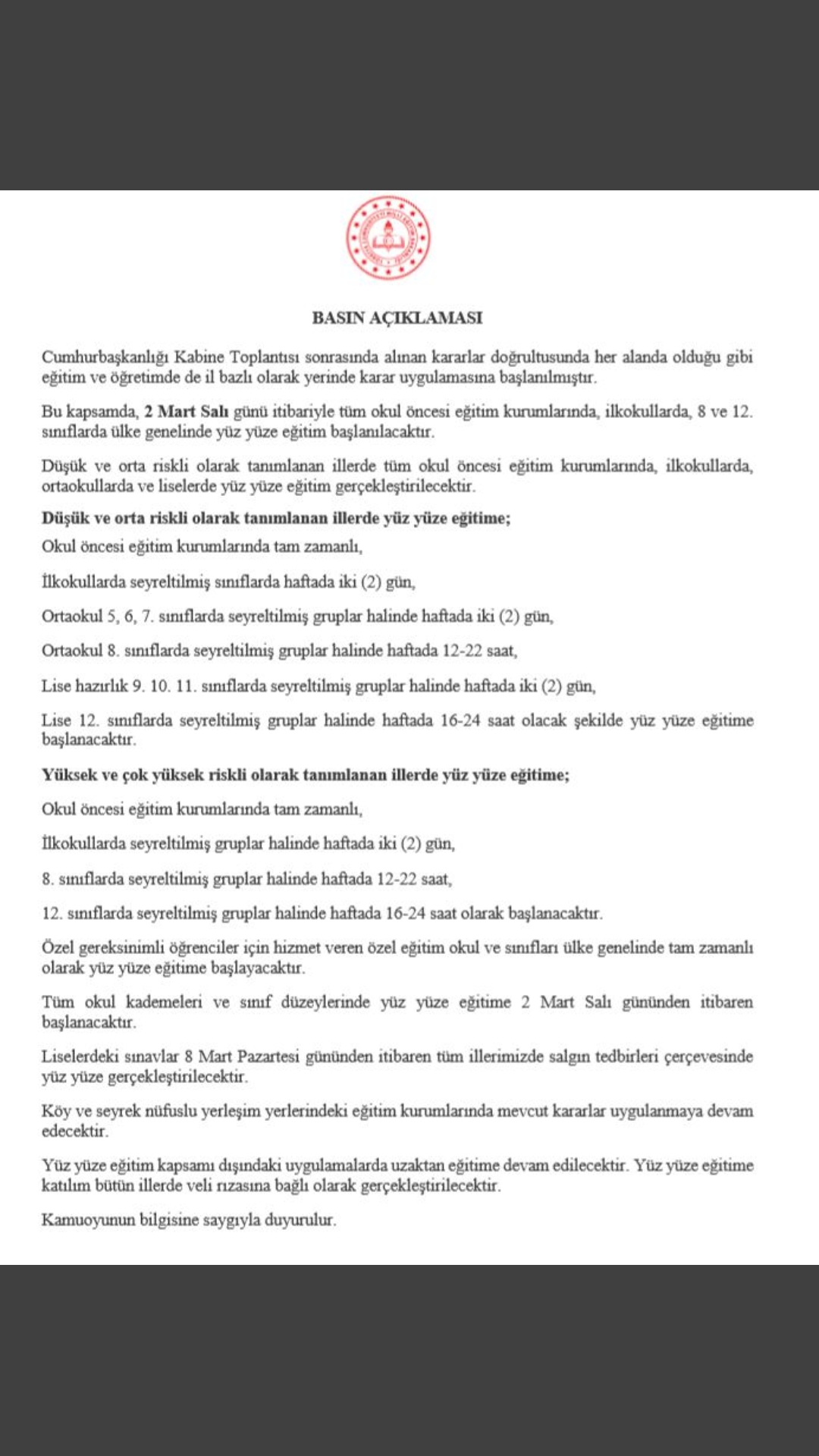 BASIN AÇIKLAMASI

Cumhurbaşkanlığı Kabine Toplantısı sonrasında alınan kararlar doğrultusunda her alanda olduğu gibi eğitim ve öğretimde de il bazlı olarak yerinde karar uygulamasına başlanılmıştır.

Bu kapsamda, 2 Mart Salı günü itibariyle tüm okul öncesi eğitim kurumlarında, ilkokullarda, 8 ve 12. sınıflarda ülke genelinde yüz yüze eğitim başlanılacaktır.

Düşük ve orta riskli olarak tanımlanan illerde tüm okul öncesi eğitim kurumlarında, ilkokullarda, ortaokullarda ve liselerde yüz yüze eğitim gerçekleştirilecektir.

Düşük ve orta riskli olarak tanımlanan illerde yüz yüze eğitime;

Okul öncesi eğitim kurumlarında tam zamanlı,

İlkokullarda seyreltilmiş sınıflarda haftada iki (2) gün,

Ortaokul 5, 6, 7. sınıflarda seyreltilmiş gruplar halinde haftada iki (2) gün,

Ortaokul 8. sınıflarda seyreltilmiş gruplar halinde haftada 12-22 saat,

Lise hazırlık 9. 10. 11. sınıflarda seyreltilmiş gruplar halinde haftada iki (2) gün,

Lise 12. sınıflarda seyreltilmiş gruplar halinde haftada 16-24 saat olacak şekilde yüz yüze eğitime başlanacaktır.

Yüksek ve çok yüksek riskli olarak tanımlanan illerde yüz yüze eğitime;

Okul öncesi eğitim kurumlarında tam zamanlı,

İlkokullarda seyreltilmiş gruplar halinde haftada iki (2) gün,

8. sınıflarda seyreltilmiş gruplar halinde haftada 12-22 saat,

12. sınıflarda seyreltilmiş gruplar halinde haftada 16-24 saat olarak başlanacaktır.

Özel gereksinimli öğrenciler için hizmet veren özel eğitim okul ve sınıfları ülke genelinde tam zamanlı olarak yüz yüze eğitime başlayacaktır.

Tüm okul kademeleri ve sınıf düzeylerinde yüz yüze eğitime 2 Mart Salı gününden itibaren başlanacaktır.

Liselerdeki sınavlar 8 Mart Pazartesi gününden itibaren tüm illerimizde salgın tedbirleri çerçevesinde yüz yüze gerçekleştirilecektir.

Köy ve seyrek nüfuslu yerleşim yerlerindeki eğitim kurumlarında mevcut kararlar uygulanmaya devam edecektir.

Yüz yüze eğitim kapsamı dışındaki uygulamalarda uzaktan eğitime devam edilecektir. Yüz yüze eğitime katılım bütün illerde veli rızasına bağlı olarak gerçekleştirilecektir.

Kamuoyunun bilgisine saygıyla duyurulur.